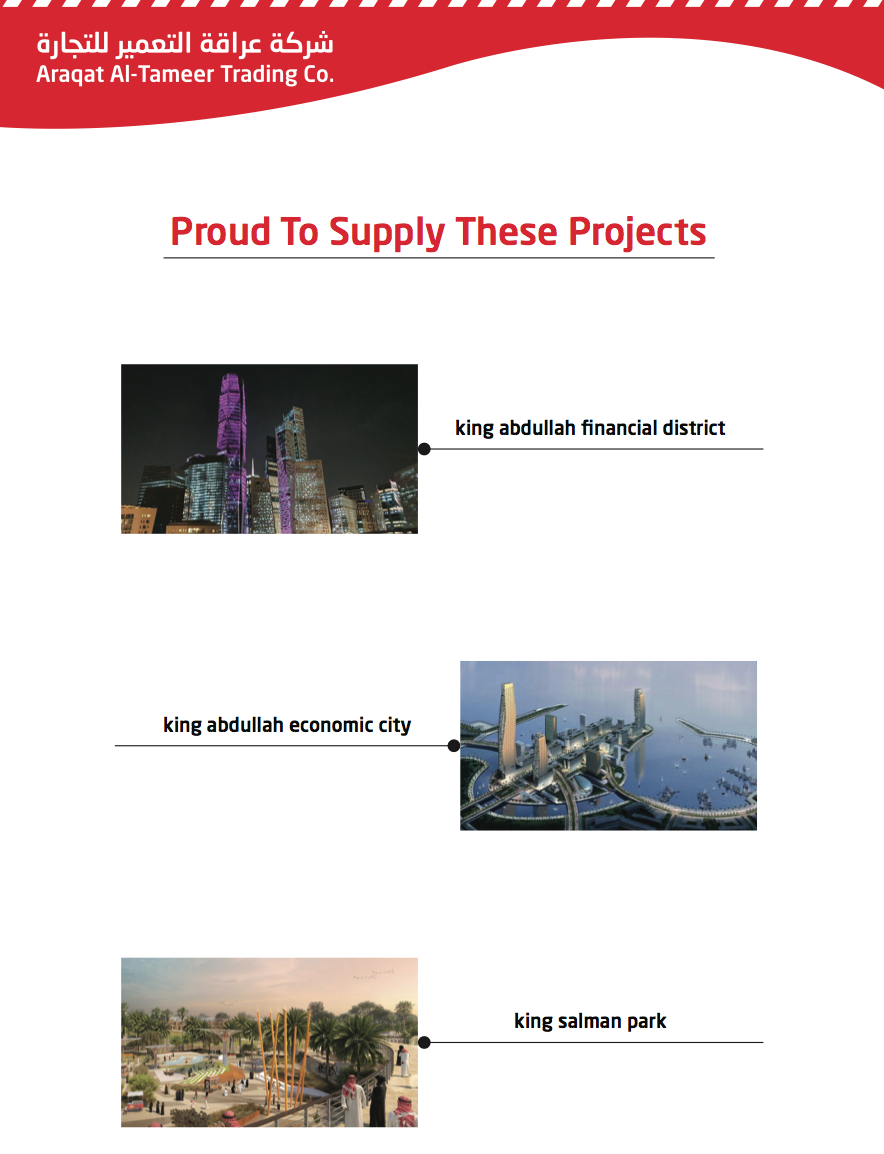 شركة عراقة التعمير للتجارة
Araqat Al-Tameer Trading Co.

Proud To Supply These Projects

king abdullah financial district

king abdullah economic city

king salman park